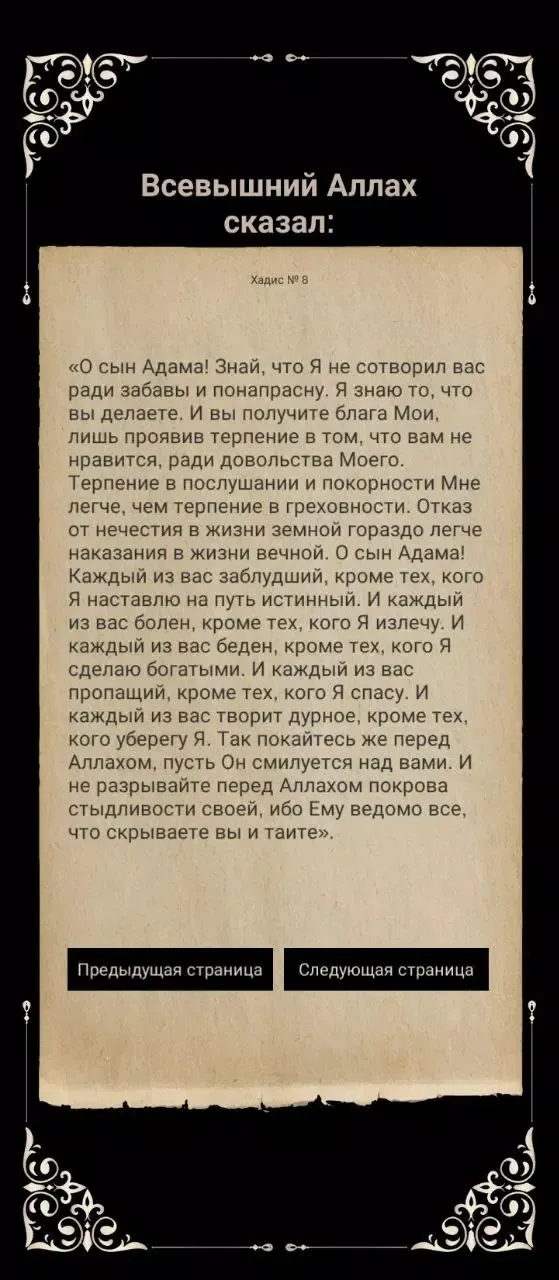 Всевышний Аллах сказал:

Хадис № 8

«О сын Адама! Знай, что Я не сотворил вас ради забавы и понапрасну. Я знаю то, что вы делаете. И вы получите блага Мои, лишь проявив терпение в том, что вам не нравится, ради довольства Моего. Терпение в послушании и покорности Мне легче, чем терпение в греховности. Отказ от нечестия в жизни земной гораздо легче наказания в жизни вечной. О сын Адама! Каждый из вас заблудший, кроме тех, кого Я наставлю на путь истинный. И каждый из вас болен, кроме тех, кого Я излечу. И каждый из вас беден, кроме тех, кого Я сделаю богатыми. И каждый из вас пропащий, кроме тех, кого Я спасу. И каждый из вас творит дурное, кроме тех, кого уберегу Я. Так покайтесь же перед Аллахом, пусть Он смилуется над вами. И не разрывайте перед Аллахом покрова стыдливости своей, ибо Ему ведомо все, что скрываете вы и таите».

Предыдущая страница

Следующая страница